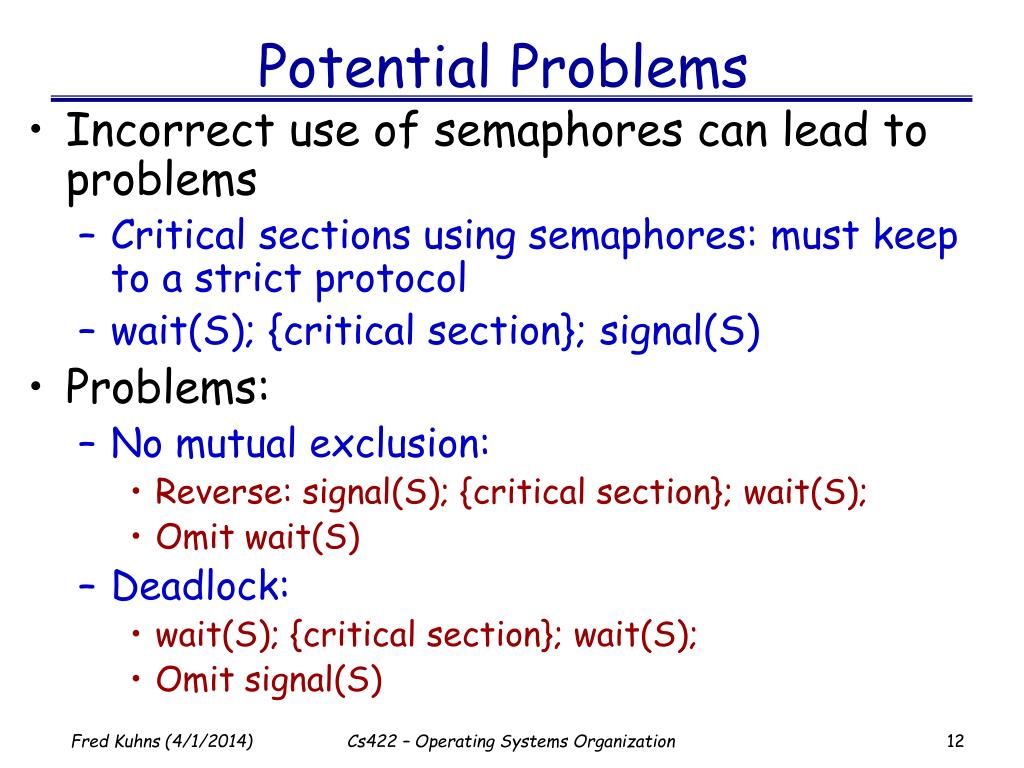 Potential Problems

• Incorrect use of semaphores can lead to problems
– Critical sections using semaphores: must keep to a strict protocol
– wait(S); {critical section}; signal(S)

• Problems:
– No mutual exclusion:
• Reverse: signal(S); {critical section}; wait(S);
• Omit wait(S)
– Deadlock:
• wait(S); {critical section}; wait(S);
• Omit signal(S)

Fred Kuhns (4/1/2014)

Cs422 – Operating Systems Organization

12